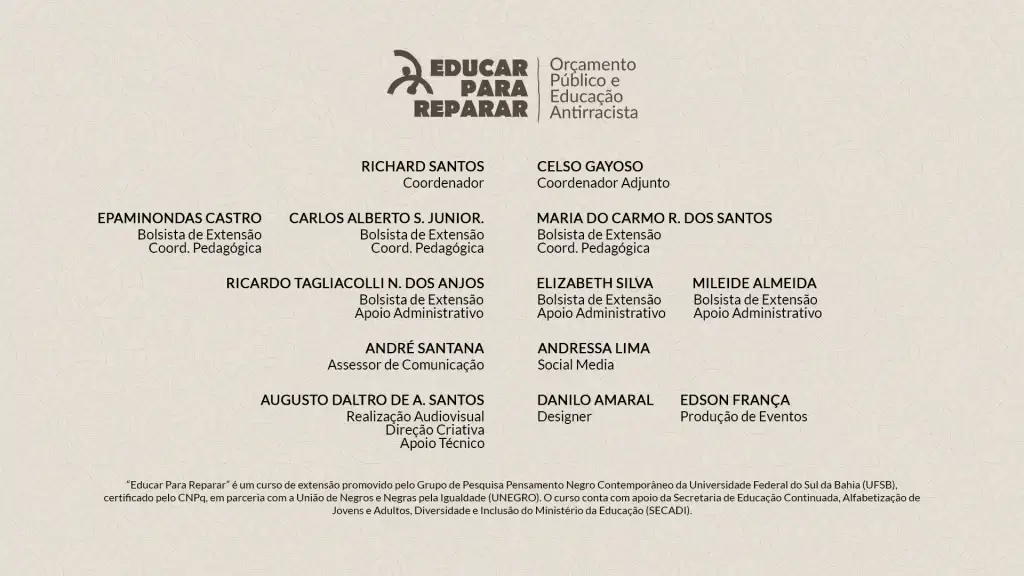 EDUCAR PARA REPARAR

Orçamento Público e Educação Antirracista

RICHARD SANTOS
Coordenador

CELSO GAYOSO
Coordenador Adjunto

EPAMINONDAS CASTRO
Bolsista de Extensão
Coord. Pedagógica

CARLOS ALBERTO S. JUNIOR.
Bolsista de Extensão
Coord. Pedagógica

MARIA DO CARMO R. DOS SANTOS
Bolsista de Extensão
Coord. Pedagógica

RICARDO TAGLIACOLLI N. DOS ANJOS
Bolsista de Extensão
Apoio Administrativo

ELIZABETH SILVA
Bolsista de Extensão
Apoio Administrativo

MILEIDE ALMEIDA
Bolsista de Extensão
Apoio Administrativo

ANDRÉ SANTANA
Assessor de Comunicação

ANDRESSA LIMA
Social Media

AUGUSTO DALTRO DE A. SANTOS
Realização Audiovisual
Direção Criativa
Apoio Técnico

DANILO AMARAL
Designer

EDSON FRANÇA
Produção de Eventos

"Educar Para Reparar" é um curso de extensão promovido pelo Grupo de Pesquisa Pensamento Negro Contemporâneo da Universidade Federal do Sul da Bahia (UFSB), certificado pelo CNPq, em parceria com a União de Negros e Negras pela Igualdade (UNEGRO). O curso conta com apoio da Secretaria de Educação Continuada, Alfabetização de Jovens e Adultos, Diversidade e Inclusão do Ministério da Educação (SECADI).